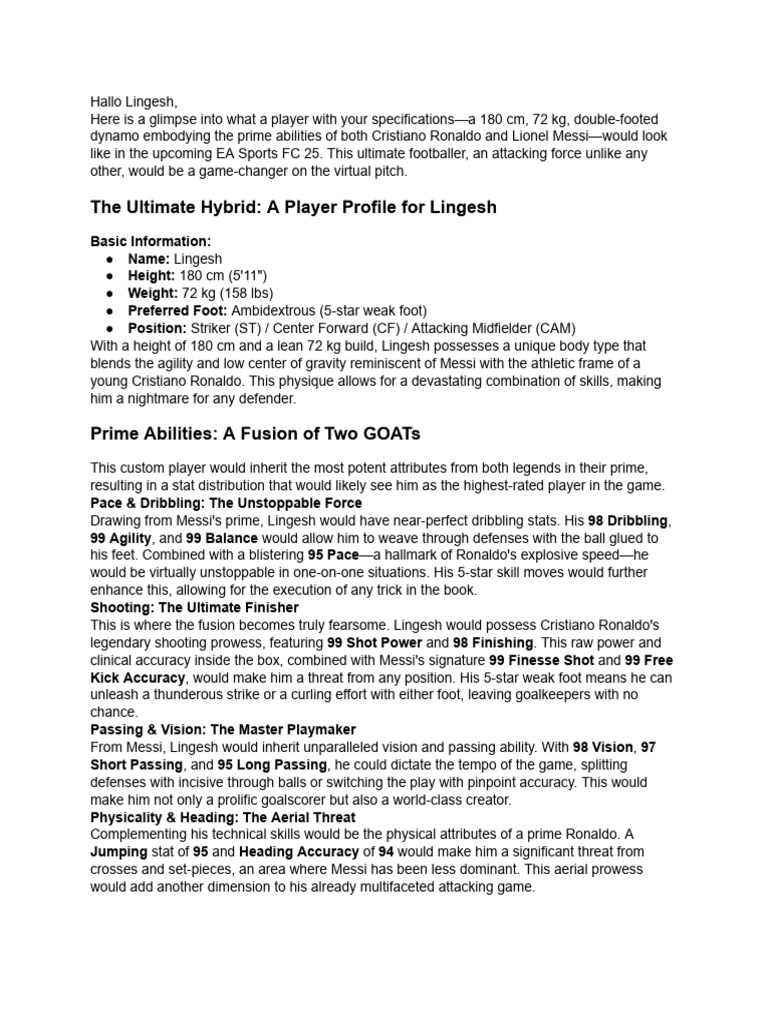 Hallo Lingesh,
Here is a glimpse into what a player with your specifications—a 180 cm, 72 kg, double-footed dynamo embodying the prime abilities of both Cristiano Ronaldo and Lionel Messi—would look like in the upcoming EA Sports FC 25. This ultimate footballer, an attacking force unlike any other, would be a game-changer on the virtual pitch.

The Ultimate Hybrid: A Player Profile for Lingesh

Basic Information:
● Name: Lingesh
● Height: 180 cm (5'11")
● Weight: 72 kg (158 lbs)
● Preferred Foot: Ambidextrous (5-star weak foot)
● Position: Striker (ST) / Center Forward (CF) / Attacking Midfielder (CAM)
With a height of 180 cm and a lean 72 kg build, Lingesh possesses a unique body type that blends the agility and low center of gravity reminiscent of Messi with the athletic frame of a young Cristiano Ronaldo. This physique allows for a devastating combination of skills, making him a nightmare for any defender.

Prime Abilities: A Fusion of Two GOATs

This custom player would inherit the most potent attributes from both legends in their prime, resulting in a stat distribution that would likely see him as the highest-rated player in the game.
Pace & Dribbling: The Unstoppable Force
Drawing from Messi's prime, Lingesh would have near-perfect dribbling stats. His 98 Dribbling, 99 Agility, and 99 Balance would allow him to weave through defenses with the ball glued to his feet. Combined with a blistering 95 Pace—a hallmark of Ronaldo's explosive speed—he would be virtually unstoppable in one-on-one situations. His 5-star skill moves would further enhance this, allowing for the execution of any trick in the book.
Shooting: The Ultimate Finisher
This is where the fusion becomes truly fearsome. Lingesh would possess Cristiano Ronaldo's legendary shooting prowess, featuring 99 Shot Power and 98 Finishing. This raw power and clinical accuracy inside the box, combined with Messi's signature 99 Finesse Shot and 99 Free Kick Accuracy, would make him a threat from any position. His 5-star weak foot means he can unleash a thunderous strike or a curling effort with either foot, leaving goalkeepers with no chance.
Passing & Vision: The Master Playmaker
From Messi, Lingesh would inherit unparalleled vision and passing ability. With 98 Vision, 97 Short Passing, and 95 Long Passing, he could dictate the tempo of the game, splitting defenses with incisive through balls or switching the play with pinpoint accuracy. This would make him not only a prolific goalscorer but also a world-class creator.
Physicality & Heading: The Aerial Threat
Complementing his technical skills would be the physical attributes of a prime Ronaldo. A Jumping stat of 95 and Heading Accuracy of 94 would make him a significant threat from crosses and set-pieces, an area where Messi has been less dominant. This aerial prowess would add another dimension to his already multifaceted attacking game.